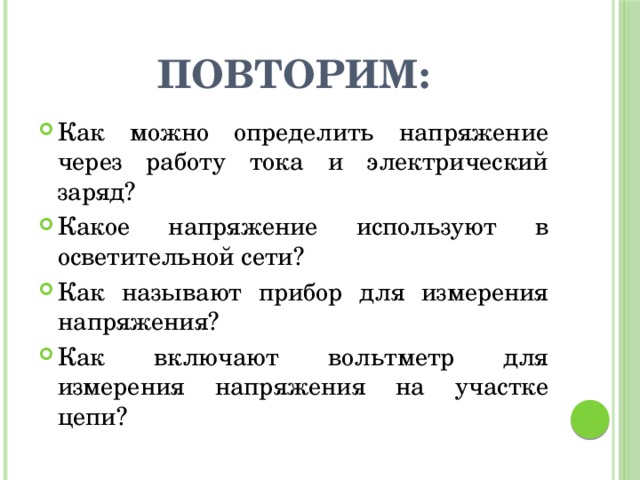 ПОВТОРИМ:

Как можно определить напряжение через работу тока и электрический заряд?

Какое напряжение используют в осветительной сети?

Как называют прибор для измерения напряжения?

Как включают вольтметр для измерения напряжения на участке цепи?